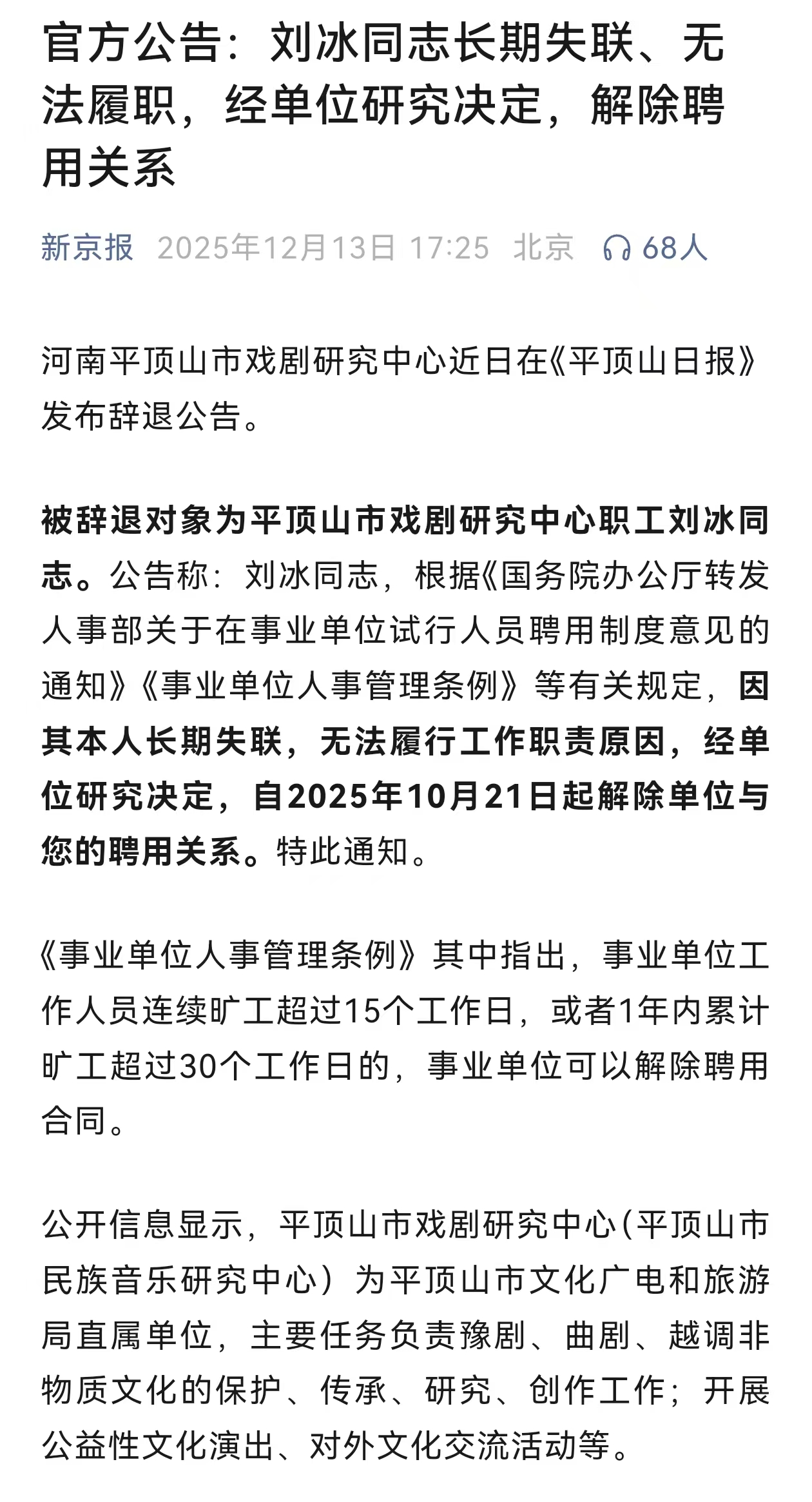 官方公告：刘冰同志长期失联、无法履职，经单位研究决定，解除聘用关系

新京报 2025年12月13日 17:25 北京 68人

河南平顶山市戏剧研究中心近日在《平顶山日报》发布辞退公告。

被辞退对象为平顶山市戏剧研究中心职工刘冰同志。公告称：刘冰同志，根据《国务院办公厅转发人事部关于在事业单位试行人员聘用制度意见的通知》《事业单位人事管理条例》等有关规定，因其本人长期失联，无法履行工作职责原因，经单位研究决定，自2025年10月21日起解除单位与您的聘用关系。特此通知。

《事业单位人事管理条例》其中指出，事业单位工作人员连续旷工超过15个工作日，或者1年内累计旷工超过30个工作日的，事业单位可以解除聘用合同。

公开信息显示，平顶山市戏剧研究中心（平顶山市民族音乐研究中心）为平顶山市文化广电和旅游局直属单位，主要任务负责豫剧、曲剧、越调非物质文化的保护、传承、研究、创作工作；开展公益性文化演出、对外文化交流活动等。